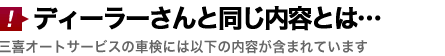 !
ディーラーさんと同じ内容とは…

三喜オートサービスの車検には以下の内容が含まれています